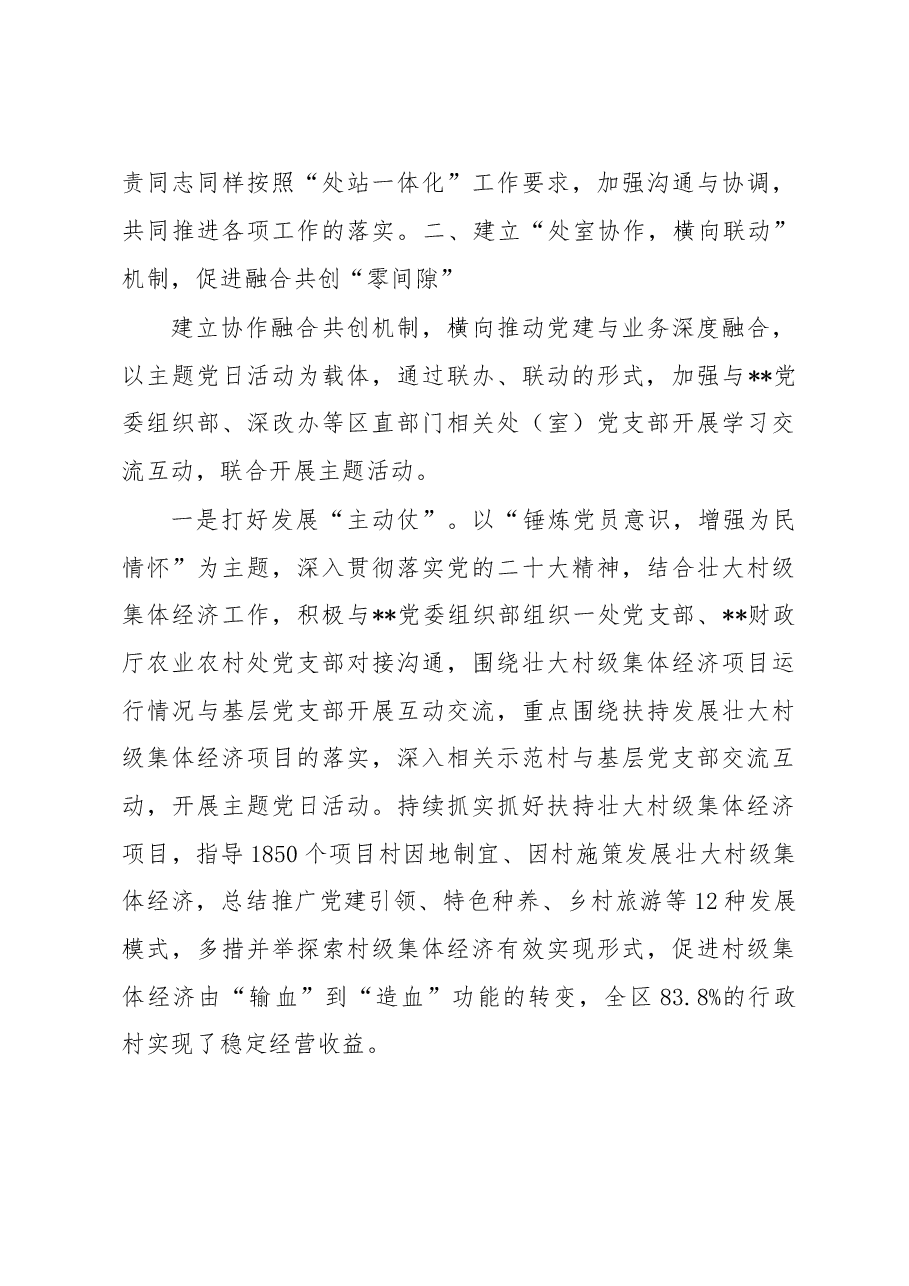 责同志同样按照“处站一体化”工作要求，加强沟通与协调，共同推进各项工作的落实。二、建立“处室协作，横向联动”机制，促进融合共创“零间隙”

建立协作融合共创机制，横向推动党建与业务深度融合，以主题党日活动为载体，通过联办、联动的形式，加强与**党委组织部、深改办等区直部门相关处（室）党支部开展学习交流互动，联合开展主题活动。

一是打好发展“主动仗”。以“锤炼党员意识，增强为民情怀”为主题，深入贯彻落实党的二十大精神，结合壮大村级集体经济工作，积极与**党委组织部组织一处党支部、**财政厅农业农村处党支部对接沟通，围绕壮大村级集体经济项目运行情况与基层党支部开展互动交流，重点围绕扶持发展壮大村级集体经济项目的落实，深入相关示范村与基层党支部交流互动，开展主题党日活动。持续抓实抓好扶持壮大村级集体经济项目，指导1850个项目村因地制宜、因村施策发展壮大村级集体经济，总结推广党建引领、特色种养、乡村旅游等12种发展模式，多措并举探索村级集体经济有效实现形式，促进村级集体经济由“输血”到“造血”功能的转变，全区83.8%的行政村实现了稳定经营收益。